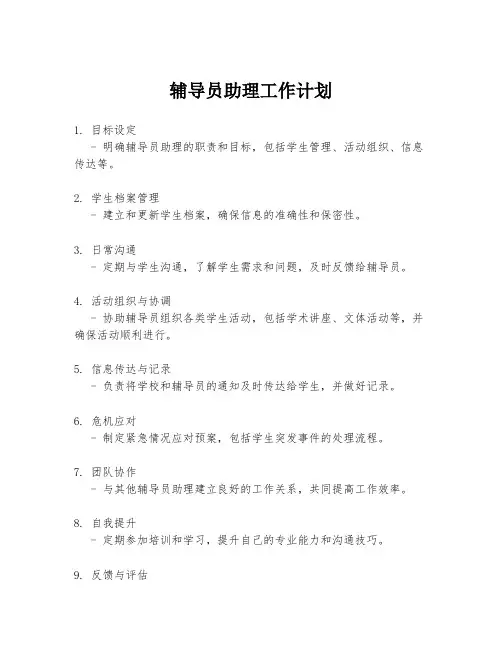 辅导员助理工作计划

1. 目标设定
- 明确辅导员助理的职责和目标，包括学生管理、活动组织、信息传达等。

2. 学生档案管理
- 建立和更新学生档案，确保信息的准确性和保密性。

3. 日常沟通
- 定期与学生沟通，了解学生需求和问题，及时反馈给辅导员。

4. 活动组织与协调
- 协助辅导员组织各类学生活动，包括学术讲座、文体活动等，并确保活动顺利进行。

5. 信息传达与记录
- 负责将学校和辅导员的通知及时传达给学生，并做好记录。

6. 危机应对
- 制定紧急情况应对预案，包括学生突发事件的处理流程。

7. 团队协作
- 与其他辅导员助理建立良好的工作关系，共同提高工作效率。

8. 自我提升
- 定期参加培训和学习，提升自己的专业能力和沟通技巧。

9. 反馈与评估